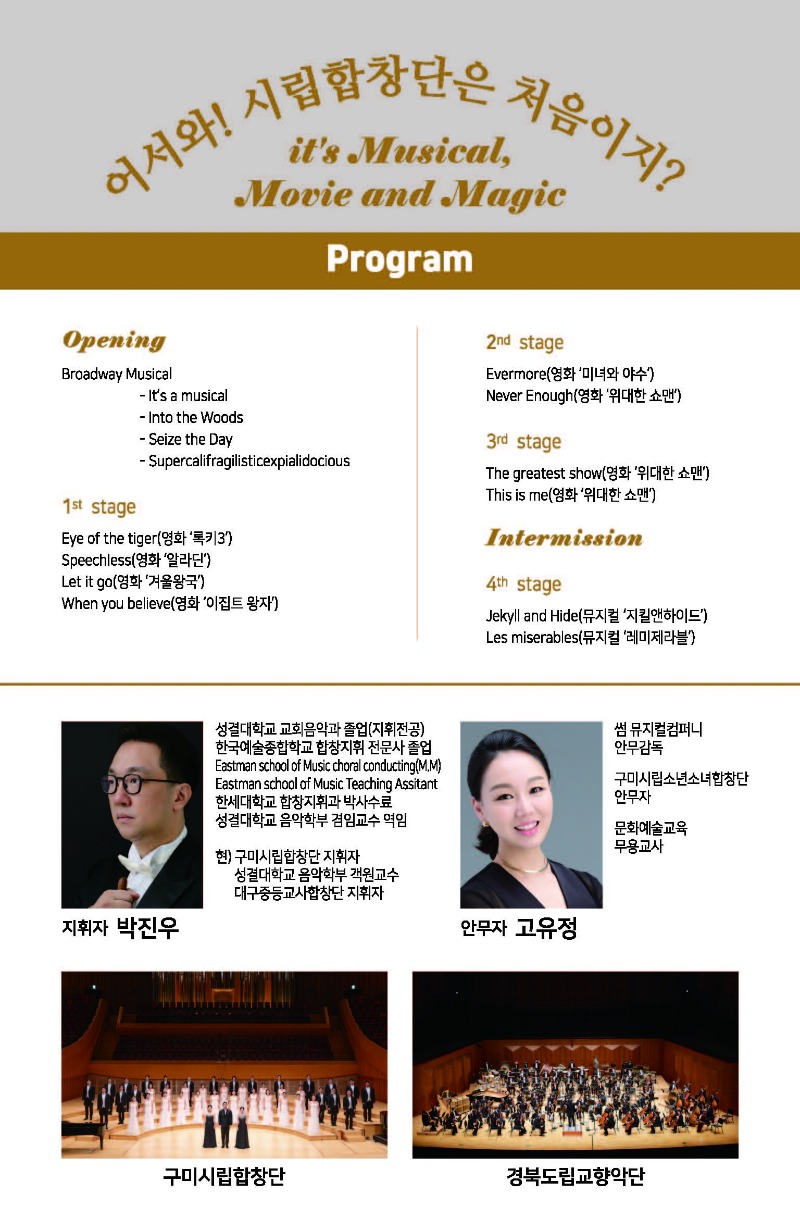 어서와! 시립합창단은 처음이지?
it's Musical, Movie and Magic

Program

Opening
Broadway Musical
- It's a musical
- Into the Woods
- Seize the Day
- Supercalifragilisticexpialidocious

1st stage
Eye of the tiger(영화 '록키3')
Speechless(영화 '알라딘')
Let it go(영화 '겨울왕국')
When you believe(영화 '이집트 왕자')

2nd stage
Evermore(영화 '미녀와 야수')
Never Enough(영화 '위대한 쇼맨')

3rd stage
The greatest show(영화 '위대한 쇼맨')
This is me(영화 '위대한 쇼맨')

Intermission

4th stage
Jekyll and Hide(뮤지컬 '지킬앤하이드')
Les miserables(뮤지컬 '레미제라블')

성결대학교 교회음악과 졸업(지휘전공)
한국예술종합학교 합창지휘 전문사 졸업
Eastman school of Music choral conducting(M,M)
Eastman school of Music Teaching Assitant
한세대학교 합창지휘과 박사수료
성결대학교 음악학부 겸임교수 역임

현) 구미시립합창단 지휘자
성결대학교 음악학부 객원교수
대구중등교사합창단 지휘자

지휘자 박진우

썸 뮤지컬컴퍼니 안무감독

구미시립소년소녀합창단 안무자

문화예술교육 무용교사

안무자 고유정

구미시립합창단

경북도립교향악단